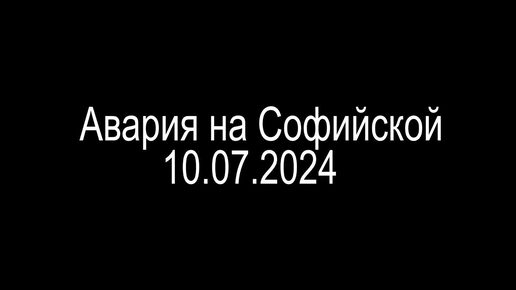 Авария на Софийской
10.07.2024